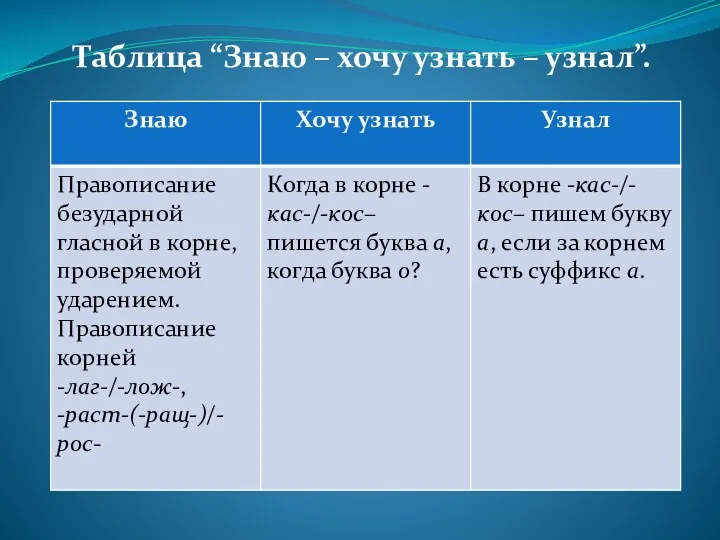 Таблица “Знаю – хочу узнать – узнал”.

| Знаю | Хочу узнать | Узнал |
|---|---|---|
| Правописание безударной гласной в корне, проверяемой ударением. Правописание корней -лаг-/-лож-, -раст-(-ращ-)/-рос- | Когда в корне -кас-/-кос– пишется буква а, когда буква о? | В корне -кас-/-кос– пишем букву а, если за корнем есть суффикс а. |